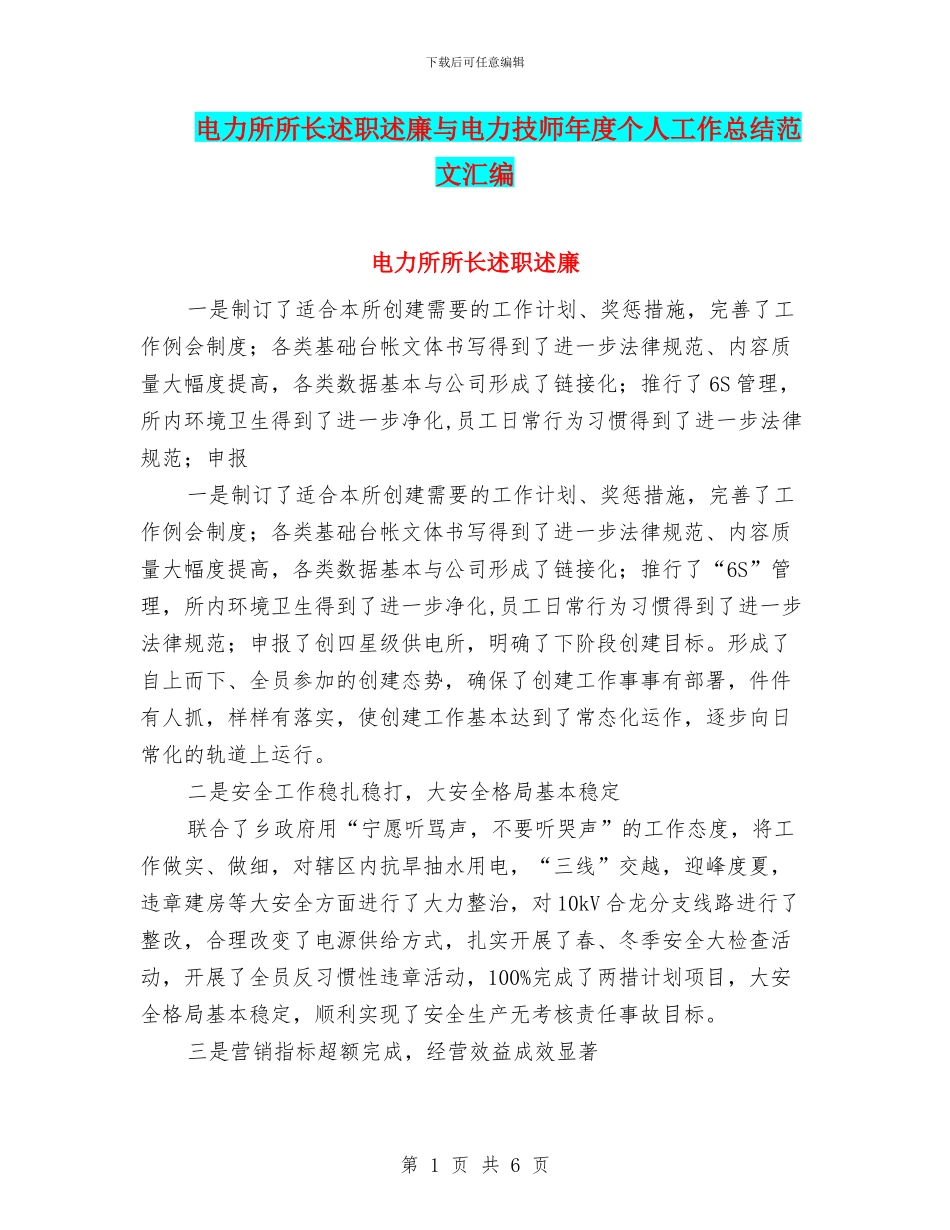 下载后可任意编辑

电力所所长述职述廉与电力技师年度个人工作总结范文汇编

电力所所长述职述廉

一是制订了适合本所创建需要的工作计划、奖惩措施，完善了工作例会制度；各类基础台帐文体书写得到了进一步法律规范、内容质量大幅度提高，各类数据基本与公司形成了链接化；推行了6S管理，所内环境卫生得到了进一步净化,员工日常行为习惯得到了进一步法律规范；申报

一是制订了适合本所创建需要的工作计划、奖惩措施，完善了工作例会制度；各类基础台帐文体书写得到了进一步法律规范、内容质量大幅度提高，各类数据基本与公司形成了链接化；推行了“6S”管理，所内环境卫生得到了进一步净化,员工日常行为习惯得到了进一步法律规范；申报了创四星级供电所，明确了下阶段创建目标。形成了自上而下、全员参加的创建态势，确保了创建工作事事有部署，件件有人抓，样样有落实，使创建工作基本达到了常态化运作，逐步向日常化的轨道上运行。

二是安全工作稳扎稳打，大安全格局基本稳定

联合了乡政府用“宁愿听骂声，不要听哭声”的工作态度，将工作做实、做细，对辖区内抗旱抽水用电，“三线”交越，迎峰度夏，违章建房等大安全方面进行了大力整治，对10kV合龙分支线路进行了整改，合理改变了电源供给方式，扎实开展了春、冬季安全大检查活动，开展了全员反习惯性违章活动，100%完成了两措计划项目，大安全格局基本稳定，顺利实现了安全生产无考核责任事故目标。

三是营销指标超额完成，经营效益成效显著

第 1 页 共 6 页